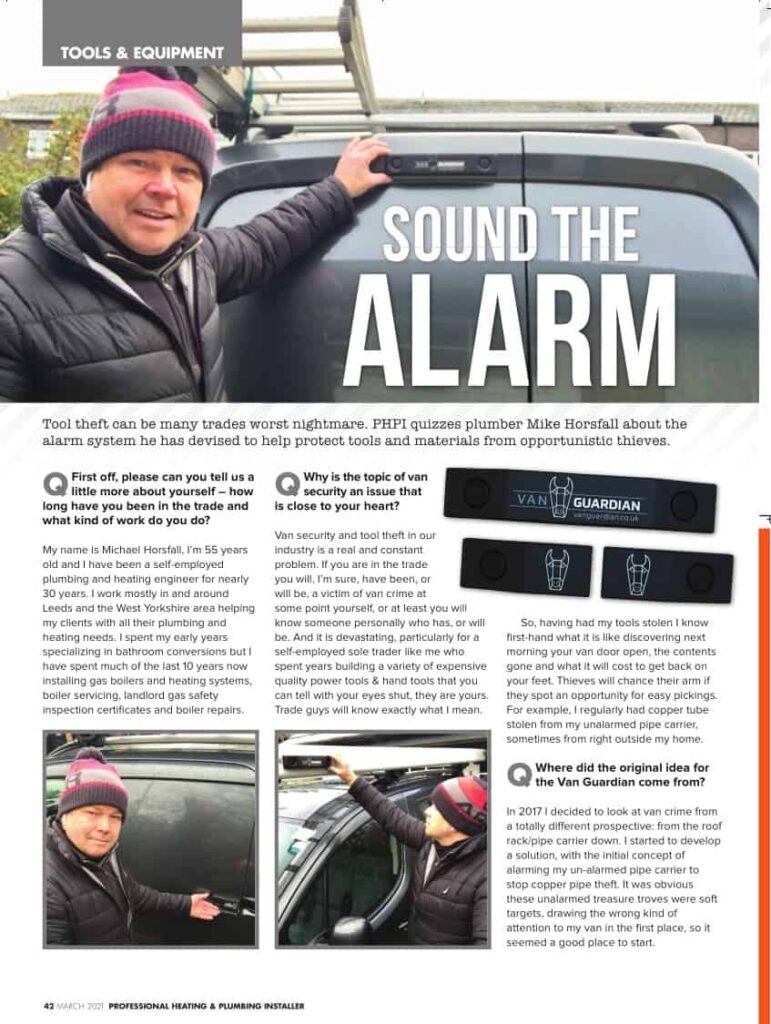 TOOLS & EQUIPMENT

SOUND THE ALARM

Tool theft can be many trades worst nightmare. PHPI quizzes plumber Mike Horsfall about the alarm system he has devised to help protect tools and materials from opportunistic thieves.

Q First off, please can you tell us a little more about yourself – how long have you been in the trade and what kind of work do you do?

My name is Michael Horsfall, I'm 55 years old and I have been a self-employed plumbing and heating engineer for nearly 30 years. I work mostly in and around Leeds and the West Yorkshire area helping my clients with all their plumbing and heating needs. I spent my early years specializing in bathroom conversions but I have spent much of the last 10 years now installing gas boilers and heating systems, boiler servicing, landlord gas safety inspection certificates and boiler repairs.

Q Why is the topic of van security an issue that is close to your heart?

Van security and tool theft in our industry is a real and constant problem. If you are in the trade you will, I'm sure, have been, or will be, a victim of van crime at some point yourself, or at least you will know someone personally who has, or will be. And it is devastating, particularly for a self-employed sole trader like me who spent years building a variety of expensive quality power tools & hand tools that you can tell with your eyes shut, they are yours. Trade guys will know exactly what I mean.

VAN GUARDIAN
vanguardian.co.uk

So, having had my tools stolen I know first-hand what it is like discovering next morning your van door open, the contents gone and what it will cost to get back on your feet. Thieves will chance their arm if they spot an opportunity for easy pickings. For example, I regularly had copper tube stolen from my unalarmed pipe carrier, sometimes from right outside my home.

Q Where did the original idea for the Van Guardian come from?

In 2017 I decided to look at van crime from a totally different prospective: from the roof rack/pipe carrier down. I started to develop a solution, with the initial concept of alarming my un-alarmed pipe carrier to stop copper pipe theft. It was obvious these unalarmed treasure troves were soft targets, drawing the wrong kind of attention to my van in the first place, so it seemed a good place to start.

42 MARCH 2021 PROFESSIONAL HEATING & PLUMBING INSTALLER